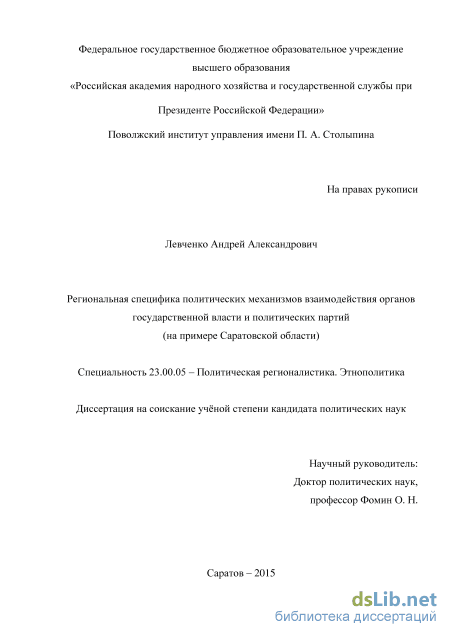 Федеральное государственное бюджетное образовательное учреждение высшего образования
«Российская академия народного хозяйства и государственной службы при Президенте Российской Федерации»
Поволжский институт управления имени П. А. Столыпина

На правах рукописи

Левченко Андрей Александрович

Региональная специфика политических механизмов взаимодействия органов государственной власти и политических партий
(на примере Саратовской области)

Специальность 23.00.05 – Политическая регионалистика. Этнополитика

Диссертация на соискание учёной степени кандидата политических наук

Научный руководитель:
Доктор политических наук,
профессор Фомин О. Н.

Саратов – 2015

dsLib.net
библиотека диссертаций